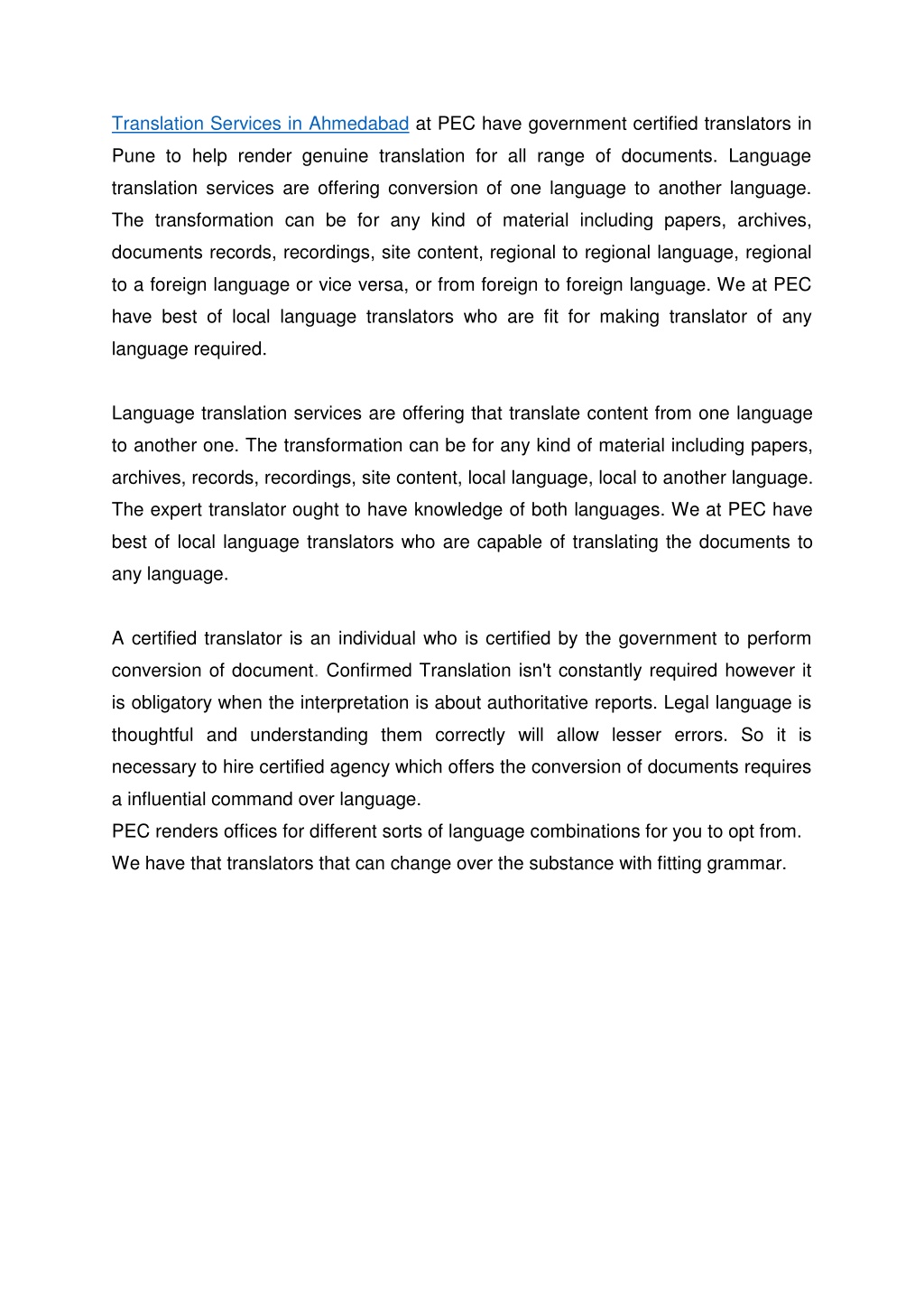 Translation Services in Ahmedabad at PEC have government certified translators in Pune to help render genuine translation for all range of documents. Language translation services are offering conversion of one language to another language. The transformation can be for any kind of material including papers, archives, documents records, recordings, site content, regional to regional language, regional to a foreign language or vice versa, or from foreign to foreign language. We at PEC have best of local language translators who are fit for making translator of any language required.

Language translation services are offering that translate content from one language to another one. The transformation can be for any kind of material including papers, archives, records, recordings, site content, local language, local to another language. The expert translator ought to have knowledge of both languages. We at PEC have best of local language translators who are capable of translating the documents to any language.

A certified translator is an individual who is certified by the government to perform conversion of document. Confirmed Translation isn't constantly required however it is obligatory when the interpretation is about authoritative reports. Legal language is thoughtful and understanding them correctly will allow lesser errors. So it is necessary to hire certified agency which offers the conversion of documents requires a influential command over language.
PEC renders offices for different sorts of language combinations for you to opt from. We have that translators that can change over the substance with fitting grammar.